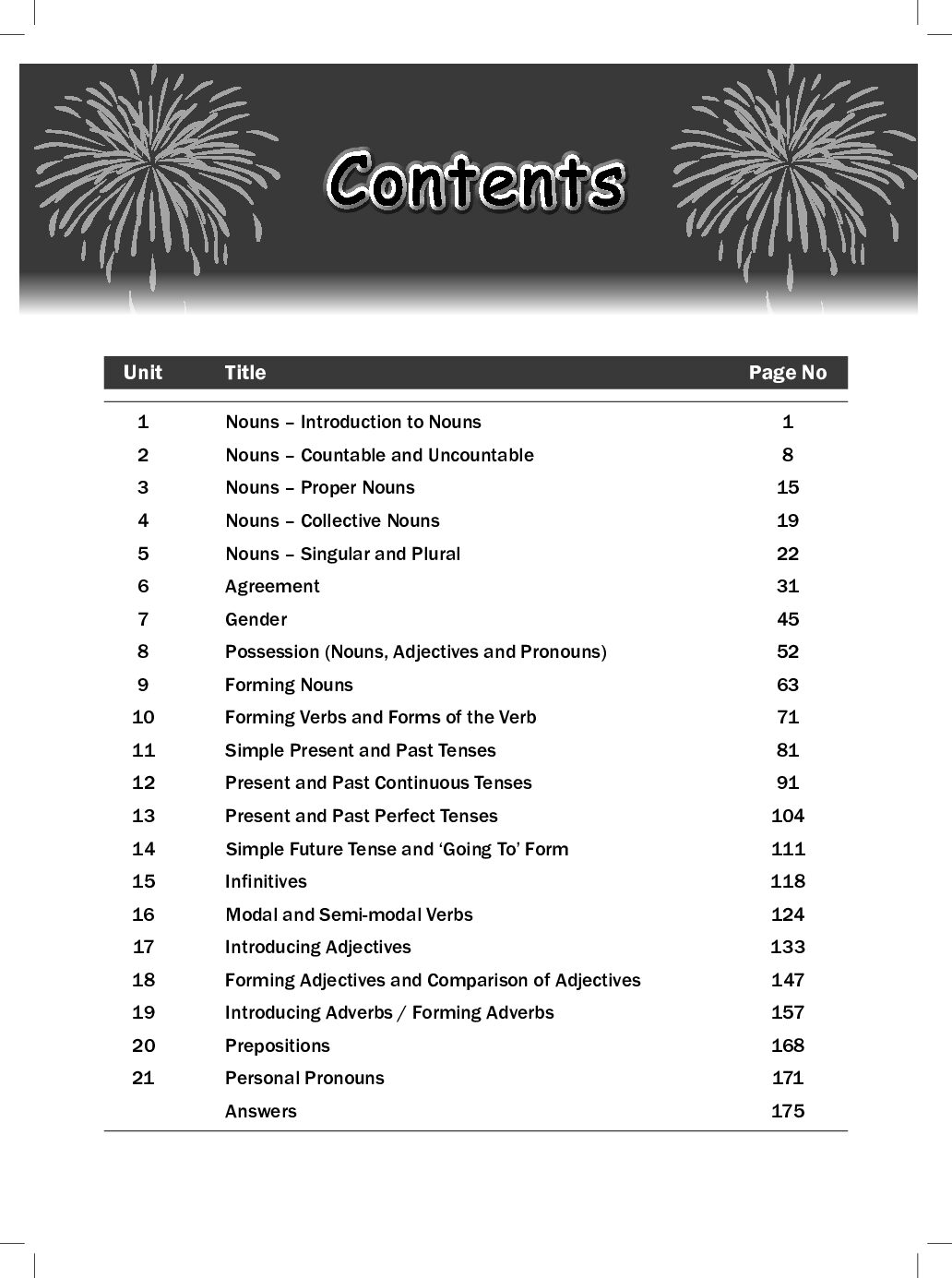 Contents

Unit Title Page No

1 Nouns – Introduction to Nouns 1
2 Nouns – Countable and Uncountable 8
3 Nouns – Proper Nouns 15
4 Nouns – Collective Nouns 19
5 Nouns – Singular and Plural 22
6 Agreement 31
7 Gender 45
8 Possession (Nouns, Adjectives and Pronouns) 52
9 Forming Nouns 63
10 Forming Verbs and Forms of the Verb 71
11 Simple Present and Past Tenses 81
12 Present and Past Continuous Tenses 91
13 Present and Past Perfect Tenses 104
14 Simple Future Tense and 'Going To' Form 111
15 Infinitives 118
16 Modal and Semi-modal Verbs 124
17 Introducing Adjectives 133
18 Forming Adjectives and Comparison of Adjectives 147
19 Introducing Adverbs / Forming Adverbs 157
20 Prepositions 168
21 Personal Pronouns 171
Answers 175